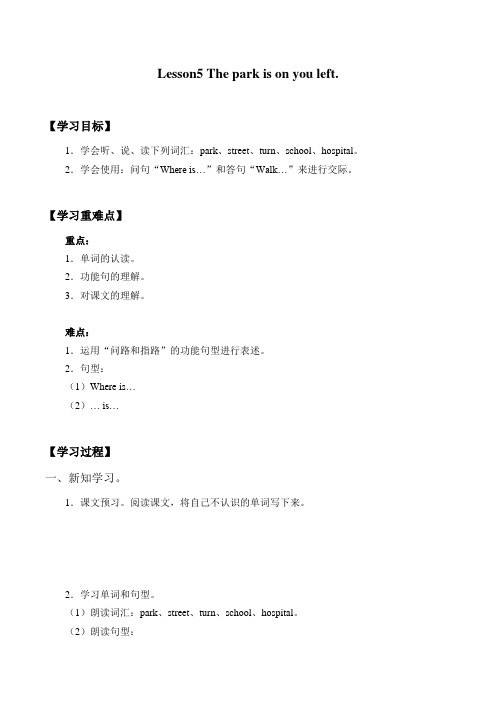 Lesson5 The park is on you left.

【学习目标】

1．学会听、说、读下列词汇：park、street、turn、school、hospital。

2．学会使用：问句“Where is…”和答句“Walk…”来进行交际。

【学习重难点】

重点：

1．单词的认读。

2．功能句的理解。

3．对课文的理解。

难点：

1．运用“问路和指路”的功能句型进行表述。

2．句型：

（1）Where is…

（2）… is…

【学习过程】

一、新知学习。

1．课文预习。阅读课文，将自己不认识的单词写下来。

2．学习单词和句型。

（1）朗读词汇：park、street、turn、school、hospital。

（2）朗读句型：